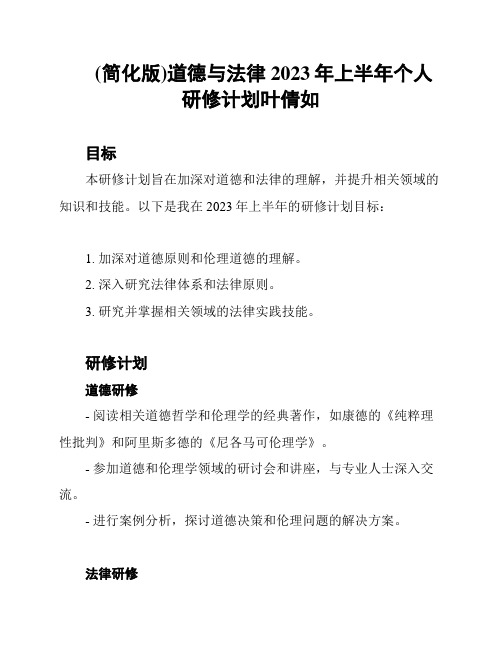 (简化版)道德与法律 2023 年上半年个人研修计划叶倩如

目标

本研修计划旨在加深对道德和法律的理解，并提升相关领域的知识和技能。以下是我在 2023 年上半年的研修计划目标：

1. 加深对道德原则和伦理道德的理解。
2. 深入研究法律体系和法律原则。
3. 研究并掌握相关领域的法律实践技能。

研修计划

道德研修

- 阅读相关道德哲学和伦理学的经典著作，如康德的《纯粹理性批判》和阿里斯多德的《尼各马可伦理学》。
- 参加道德和伦理学领域的研讨会和讲座，与专业人士深入交流。
- 进行案例分析，探讨道德决策和伦理问题的解决方案。

法律研修